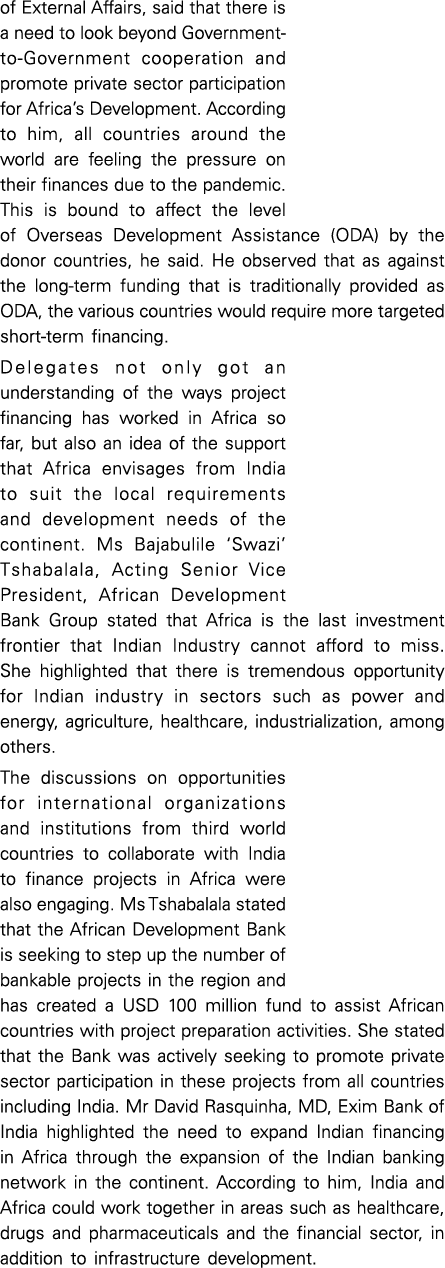 of External Affairs, said that there is a need to look beyond Government-to-Government cooperation and promote private sector participation for Africa's Development. According to him, all countries around the world are feeling the pressure on their finances due to the pandemic. This is bound to affect the level of Overseas Development Assistance (ODA) by the donor countries, he said. He observed that as against the long-term funding that is traditionally provided as ODA, the various countries would require more targeted short-term financing.

Delegates not only got an understanding of the ways project financing has worked in Africa so far, but also an idea of the support that Africa envisages from India to suit the local requirements and development needs of the continent. Ms Bajabulile 'Swazi' Tshabalala, Acting Senior Vice President, African Development Bank Group stated that Africa is the last investment frontier that Indian Industry cannot afford to miss. She highlighted that there is tremendous opportunity for Indian industry in sectors such as power and energy, agriculture, healthcare, industrialization, among others.

The discussions on opportunities for international organizations and institutions from third world countries to collaborate with India to finance projects in Africa were also engaging. Ms Tshabalala stated that the African Development Bank is seeking to step up the number of bankable projects in the region and has created a USD 100 million fund to assist African countries with project preparation activities. She stated that the Bank was actively seeking to promote private sector participation in these projects from all countries including India. Mr David Rasquinha, MD, Exim Bank of India highlighted the need to expand Indian financing in Africa through the expansion of the Indian banking network in the continent. According to him, India and Africa could work together in areas such as healthcare, drugs and pharmaceuticals and the financial sector, in addition to infrastructure development.